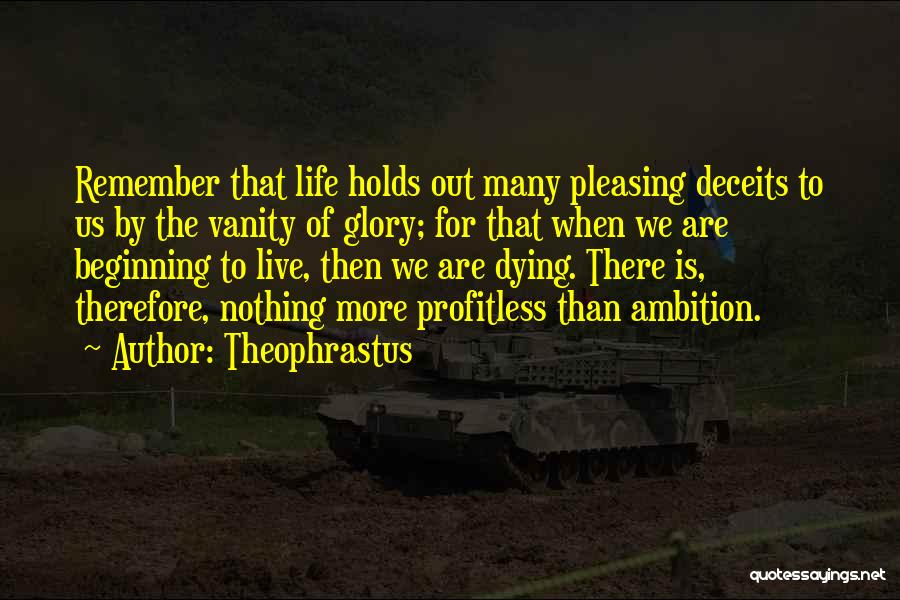 Remember that life holds out many pleasing deceits to us by the vanity of glory; for that when we are beginning to live, then we are dying. There is, therefore, nothing more profitless than ambition.

~ Author: Theophrastus

quotessayings.net